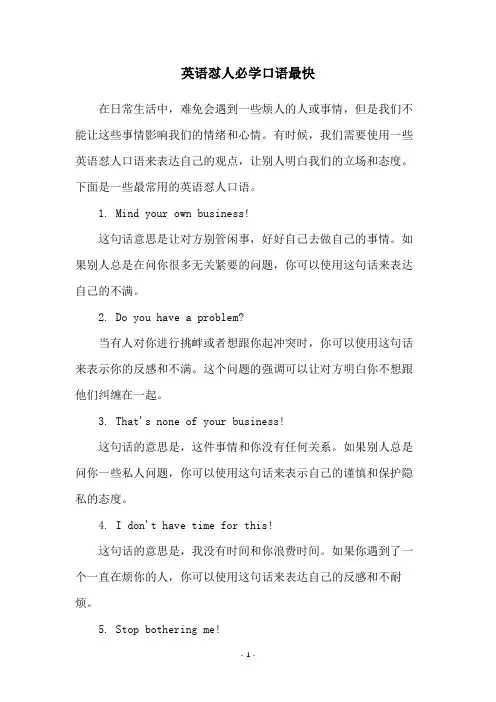 英语怼人必学口语最快

在日常生活中，难免会遇到一些烦人的人或事情，但是我们不能让这些事情影响我们的情绪和心情。有时候，我们需要使用一些英语怼人口语来表达自己的观点，让别人明白我们的立场和态度。下面是一些最常用的英语怼人口语。

1. Mind your own business!

这句话意思是让对方别管闲事，好好自己去做自己的事情。如果别人总是在问你很多无关紧要的问题，你可以使用这句话来表达自己的不满。

2. Do you have a problem?

当有人对你进行挑衅或者想跟你起冲突时，你可以使用这句话来表示你的反感和不满。这个问题的强调可以让对方明白你不想跟他们纠缠在一起。

3. That's none of your business!

这句话的意思是，这件事情和你没有任何关系。如果别人总是问你一些私人问题，你可以使用这句话来表示自己的谨慎和保护隐私的态度。

4. I don't have time for this!

这句话的意思是，我没有时间和你浪费时间。如果你遇到了一个一直在烦你的人，你可以使用这句话来表达自己的反感和不耐烦。

5. Stop bothering me!

- 1 -